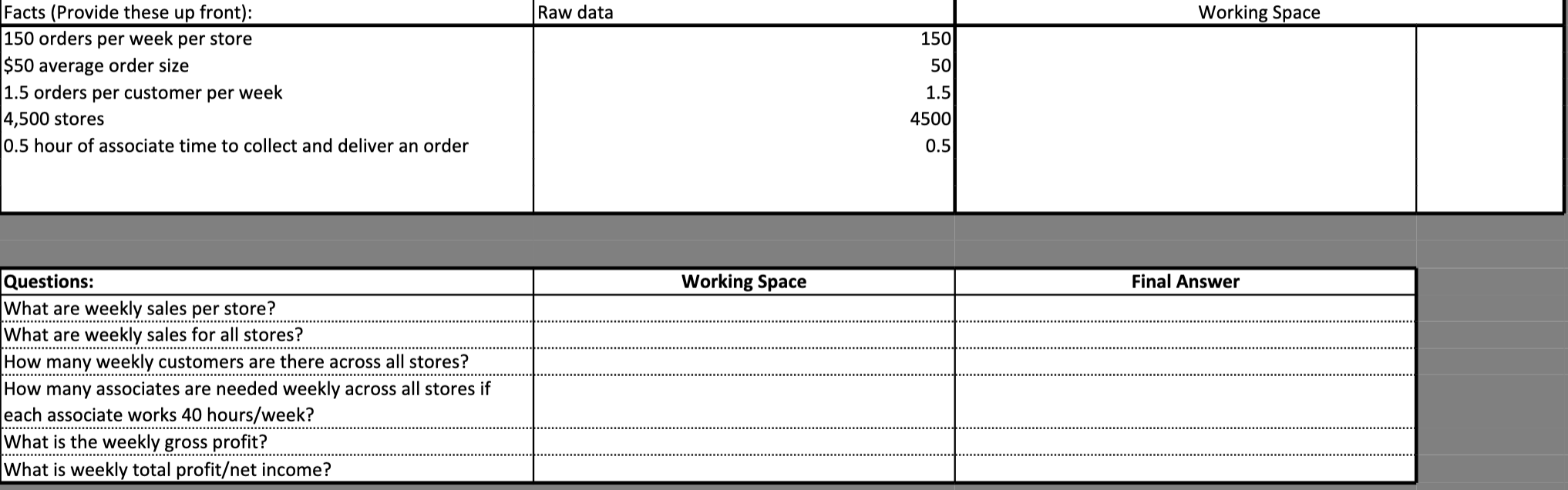 | Facts (Provide these up front): | Raw data | Working Space | |
|---|---|---|---|
| 150 orders per week per store | 150 | | |
| \$50 average order size | 50 | | |
| 1.5 orders per customer per week | 1.5 | | |
| 4,500 stores | 4500 | | |
| 0.5 hour of associate time to collect and deliver an order | 0.5 | | |

| Questions: | Working Space | Final Answer |
|---|---|---|
| What are weekly sales per store? | | |
| What are weekly sales for all stores? | | |
| How many weekly customers are there across all stores? | | |
| How many associates are needed weekly across all stores if each associate works 40 hours/week? | | |
| What is the weekly gross profit? | | |
| What is weekly total profit/net income? | | |